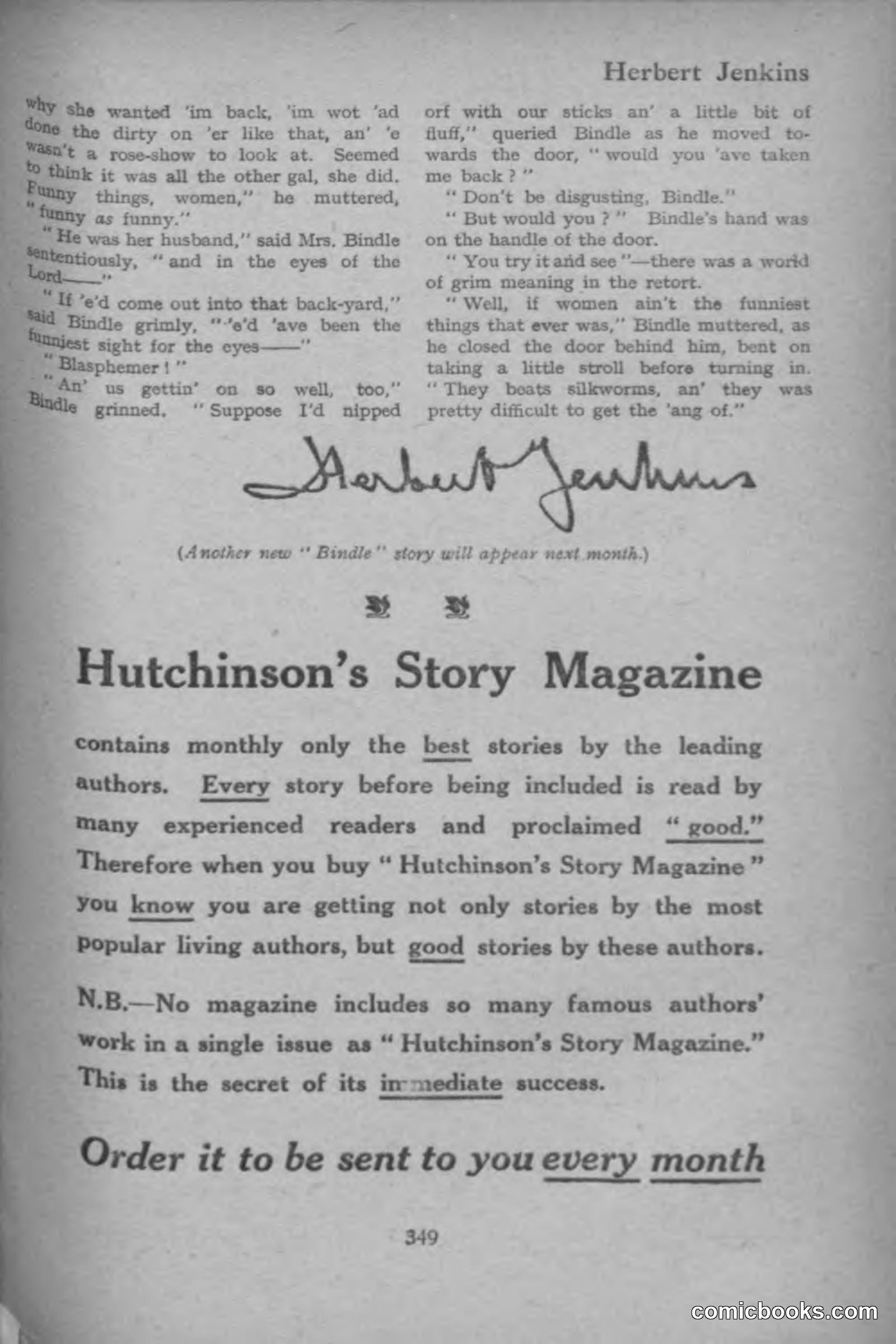 Herbert Jenkins

why she wanted 'im back, 'im wot 'ad done the dirty on 'er like that, an' 'e wasn't a rose-show to look at. Seemed to think it was all the other gal, she did. Funny things, women," he muttered, "funny as funny."

"He was her husband," said Mrs. Bindle sententiously, "and in the eyes of the Lord——"

"If 'e'd come out into that back-yard," said Bindle grimly, "'e'd 'ave been the funniest sight for the eyes——"

"Blasphemer!"

"An' us gettin' on so well, too," Bindle grinned. "Suppose I'd nipped orf with our sticks an' a little bit of fluff," queried Bindle as he moved towards the door, "would you 'ave taken me back?"

"Don't be disgusting, Bindle."

"But would you?" Bindle's hand was on the handle of the door.

"You try it and see"—there was a world of grim meaning in the retort.

"Well, if women ain't the funniest things that ever was," Bindle muttered, as he closed the door behind him, bent on taking a little stroll before turning in. "They beats silkworms, an' they was pretty difficult to get the 'ang of."

Herbert Jenkins

(Another new "Bindle" story will appear next month.)

Hutchinson's Story Magazine

contains monthly only the best stories by the leading authors. Every story before being included is read by many experienced readers and proclaimed "good." Therefore when you buy "Hutchinson's Story Magazine" you know you are getting not only stories by the most popular living authors, but good stories by these authors.

N.B.—No magazine includes so many famous authors' work in a single issue as "Hutchinson's Story Magazine." This is the secret of its immediate success.

Order it to be sent to you every month

349

comicbooks.com